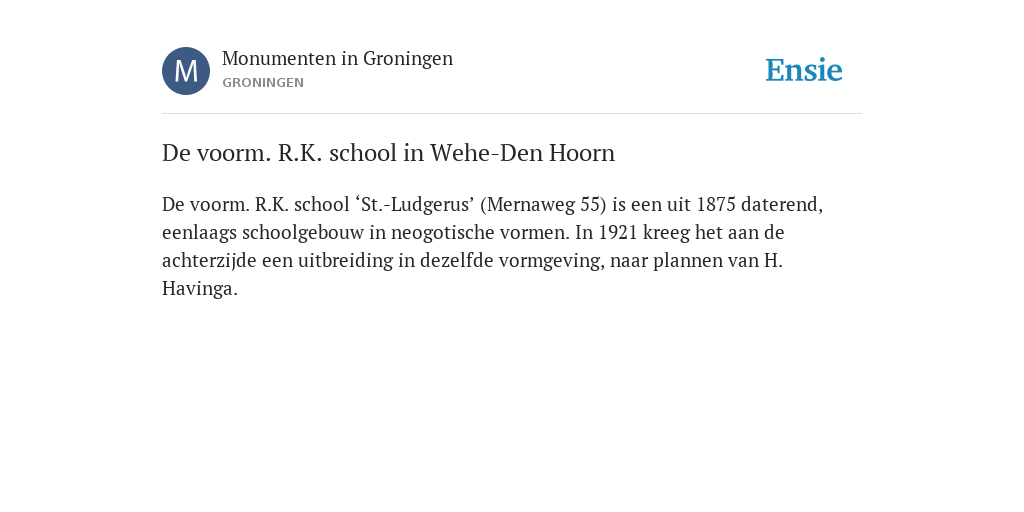 M

Monumenten in Groningen
GRONINGEN

Ensie

De voorm. R.K. school in Wehe-Den Hoorn

De voorm. R.K. school ‘St.-Ludgerus’ (Mernaweg 55) is een uit 1875 daterend, eenlaags schoolgebouw in neogotische vormen. In 1921 kreeg het aan de achterzijde een uitbreiding in dezelfde vormgeving, naar plannen van H. Havinga.